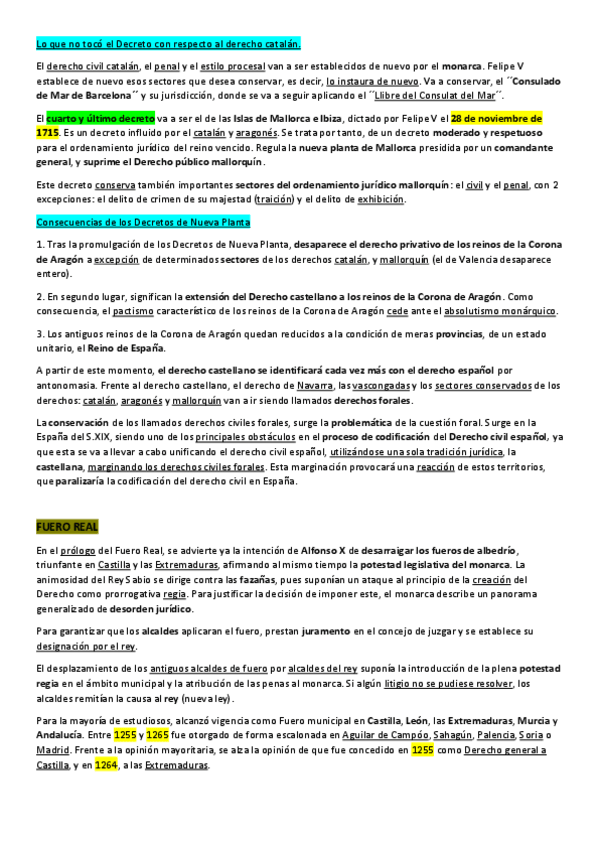 Lo que no tocó el Decreto con respecto al derecho catalán.

El derecho civil catalán, el penal y el estilo procesal van a ser establecidos de nuevo por el monarca. Felipe V establece de nuevo esos sectores que desea conservar, es decir, lo instaura de nuevo. Va a conservar, el ´´Consulado de Mar de Barcelona´´ y su jurisdicción, donde se va a seguir aplicando el ´´Llibre del Consulat del Mar´´.

El cuarto y último decreto va a ser el de las Islas de Mallorca e Ibiza, dictado por Felipe V el 28 de noviembre de 1715. Es un decreto influido por el catalán y aragonés. Se trata por tanto, de un decreto moderado y respetuoso para el ordenamiento jurídico del reino vencido. Regula la nueva planta de Mallorca presidida por un comandante general, y suprime el Derecho público mallorquín.

Este decreto conserva también importantes sectores del ordenamiento jurídico mallorquín: el civil y el penal, con 2 excepciones: el delito de crimen de su majestad (traición) y el delito de exhibición.

Consecuencias de los Decretos de Nueva Planta

1. Tras la promulgación de los Decretos de Nueva Planta, desaparece el derecho privativo de los reinos de la Corona de Aragón a excepción de determinados sectores de los derechos catalán, y mallorquín (el de Valencia desaparece entero).

2. En segundo lugar, significan la extensión del Derecho castellano a los reinos de la Corona de Aragón. Como consecuencia, el pactismo característico de los reinos de la Corona de Aragón cede ante el absolutismo monárquico.

3. Los antiguos reinos de la Corona de Aragón quedan reducidos a la condición de meras provincias, de un estado unitario, el Reino de España.

A partir de este momento, el derecho castellano se identificará cada vez más con el derecho español por antonomasia. Frente al derecho castellano, el derecho de Navarra, las vascongadas y los sectores conservados de los derechos: catalán, aragonés y mallorquín van a ir siendo llamados derechos forales.

La conservación de los llamados derechos civiles forales, surge la problemática de la cuestión foral. Surge en la España del S.XIX, siendo uno de los principales obstáculos en el proceso de codificación del Derecho civil español, ya que esta se va a llevar a cabo unificando el derecho civil español, utilizándose una sola tradición jurídica, la castellana, marginando los derechos civiles forales. Esta marginación provocará una reacción de estos territorios, que paralizaría la codificación del derecho civil en España.

FUERO REAL

En el prólogo del Fuero Real, se advierte ya la intención de Alfonso X de desarraigar los fueros de albedrío, triunfante en Castilla y las Extremaduras, afirmando al mismo tiempo la potestad legislativa del monarca. La animosidad del Rey Sabio se dirige contra las fazañas, pues suponían un ataque al principio de la creación del Derecho como prorrogativa regia. Para justificar la decisión de imponer este, el monarca describe un panorama generalizado de desorden jurídico.

Para garantizar que los alcaldes aplicaran el fuero, prestan juramento en el concejo de juzgar y se establece su designación por el rey.

El desplazamiento de los antiguos alcaldes de fuero por alcaldes del rey suponía la introducción de la plena potestad regia en el ámbito municipal y la atribución de las penas al monarca. Si algún litigio no se pudiese resolver, los alcaldes remitían la causa al rey (nueva ley).

Para la mayoría de estudiosos, alcanzó vigencia como Fuero municipal en Castilla, León, las Extremaduras, Murcia y Andalucía. Entre 1255 y 1265 fue otorgado de forma escalonada en Aguilar de Campóo, Sahagún, Palencia, Soria o Madrid. Frente a la opinión mayoritaria, se alza la opinión de que fue concedido en 1255 como Derecho general a Castilla, y en 1264, a las Extremaduras.